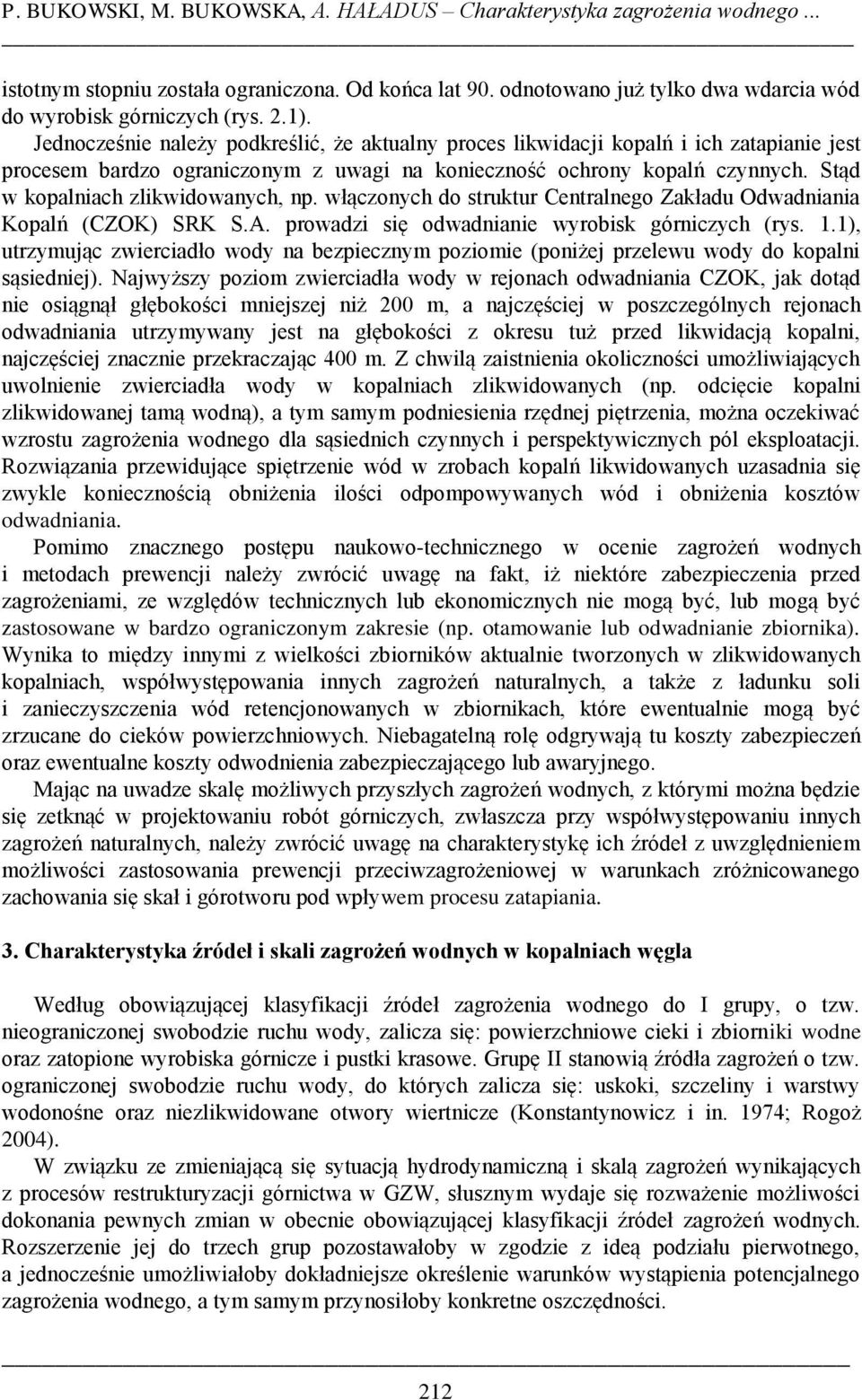 P. BUKOWSKI, M. BUKOWSKA, A. HAŁADUS – Charakterystyka zagrożenia wodnego ...

istotnym stopniu została ograniczona. Od końca lat 90. odnotowano już tylko dwa wdarcia wód do wyrobisk górniczych (rys. 2.1).

Jednocześnie należy podkreślić, że aktualny proces likwidacji kopalń i ich zatapianie jest procesem bardzo ograniczonym z uwagi na konieczność ochrony kopalń czynnych. Stąd w kopalniach zlikwidowanych, np. włączonych do struktur Centralnego Zakładu Odwadniania Kopalń (CZOK) SRK S.A. prowadzi się odwadnianie wyrobisk górniczych (rys. 1.1), utrzymując zwierciadło wody na bezpiecznym poziomie (poniżej przelewu wody do kopalni sąsiedniej). Najwyższy poziom zwierciadła wody w rejonach odwadniania CZOK, jak dotąd nie osiągnął głębokości mniejszej niż 200 m, a najczęściej w poszczególnych rejonach odwadniania utrzymywany jest na głębokości z okresu tuż przed likwidacją kopalni, najczęściej znacznie przekraczając 400 m. Z chwilą zaistnienia okoliczności umożliwiających uwolnienie zwierciadła wody w kopalniach zlikwidowanych (np. odcięcie kopalni zlikwidowanej tamą wodną), a tym samym podniesienia rzędnej piętrzenia, można oczekiwać wzrostu zagrożenia wodnego dla sąsiednich czynnych i perspektywicznych pól eksploatacji. Rozwiązania przewidujące spiętrzenie wód w zrobach kopalń likwidowanych uzasadnia się zwykle koniecznością obniżenia ilości odpompowywanych wód i obniżenia kosztów odwadniania.

Pomimo znacznego postępu naukowo-technicznego w ocenie zagrożeń wodnych i metodach prewencji należy zwrócić uwagę na fakt, iż niektóre zabezpieczenia przed zagrożeniami, ze względów technicznych lub ekonomicznych nie mogą być, lub mogą być zastosowane w bardzo ograniczonym zakresie (np. otamowanie lub odwadnianie zbiornika). Wynika to między innymi z wielkości zbiorników aktualnie tworzonych w zlikwidowanych kopalniach, współwystępowania innych zagrożeń naturalnych, a także z ładunku soli i zanieczyszczenia wód retencjonowanych w zbiornikach, które ewentualnie mogą być zrzucane do cieków powierzchniowych. Niebagatelną rolę odgrywają tu koszty zabezpieczeń oraz ewentualne koszty odwodnienia zabezpieczającego lub awaryjnego.

Mając na uwadze skalę możliwych przyszłych zagrożeń wodnych, z którymi można będzie się zetknąć w projektowaniu robót górniczych, zwłaszcza przy współwystępowaniu innych zagrożeń naturalnych, należy zwrócić uwagę na charakterystykę ich źródeł z uwzględnieniem możliwości zastosowania prewencji przeciwzagrożeniowej w warunkach zróżnicowanego zachowania się skał i górotworu pod wpływem procesu zatapiania.

3. Charakterystyka źródeł i skali zagrożeń wodnych w kopalniach węgla

Według obowiązującej klasyfikacji źródeł zagrożenia wodnego do I grupy, o tzw. nieograniczonej swobodzie ruchu wody, zalicza się: powierzchniowe cieki i zbiorniki wodne oraz zatopione wyrobiska górnicze i pustki krasowe. Grupę II stanowią źródła zagrożeń o tzw. ograniczonej swobodzie ruchu wody, do których zalicza się: uskoki, szczeliny i warstwy wodonośne oraz niezlikwidowane otwory wiertnicze (Konstantynowicz i in. 1974; Rogoż 2004).

W związku ze zmieniającą się sytuacją hydrodynamiczną i skalą zagrożeń wynikających z procesów restrukturyzacji górnictwa w GZW, słusznym wydaje się rozważenie możliwości dokonania pewnych zmian w obecnie obowiązującej klasyfikacji źródeł zagrożeń wodnych. Rozszerzenie jej do trzech grup pozostawałoby w zgodzie z ideą podziału pierwotnego, a jednocześnie umożliwiałoby dokładniejsze określenie warunków wystąpienia potencjalnego zagrożenia wodnego, a tym samym przynosiłoby konkretne oszczędności.

212